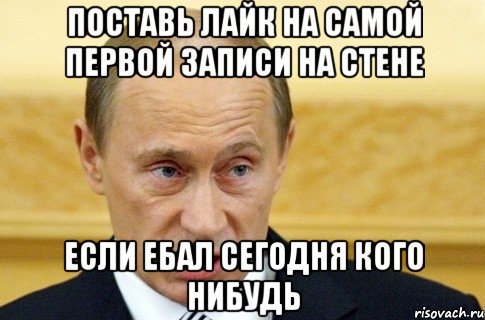 ПОСТАВЬ ЛАЙК НА САМОЙ ПЕРВОЙ ЗАПИСИ НА СТЕНЕ

ЕСЛИ ЕБАЛ СЕГОДНЯ КОГО НИБУДЬ

risovach.ru